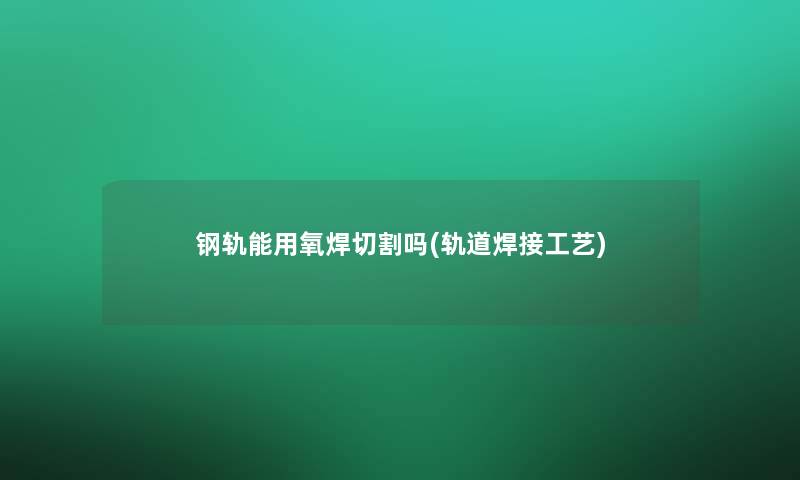 钢轨能用氧焊切割吗(轨道焊接工艺)